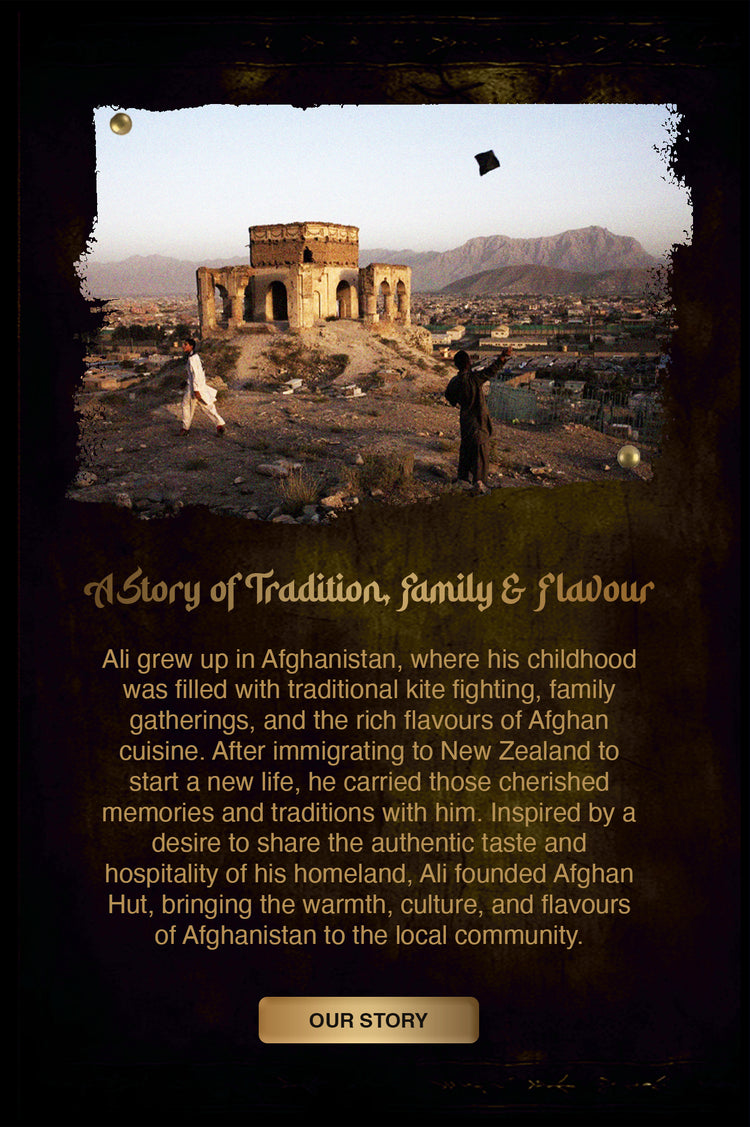 A Story of Tradition, Family & Flavour

Ali grew up in Afghanistan, where his childhood was filled with traditional kite fighting, family gatherings, and the rich flavours of Afghan cuisine. After immigrating to New Zealand to start a new life, he carried those cherished memories and traditions with him. Inspired by a desire to share the authentic taste and hospitality of his homeland, Ali founded Afghan Hut, bringing the warmth, culture, and flavours of Afghanistan to the local community.

OUR STORY